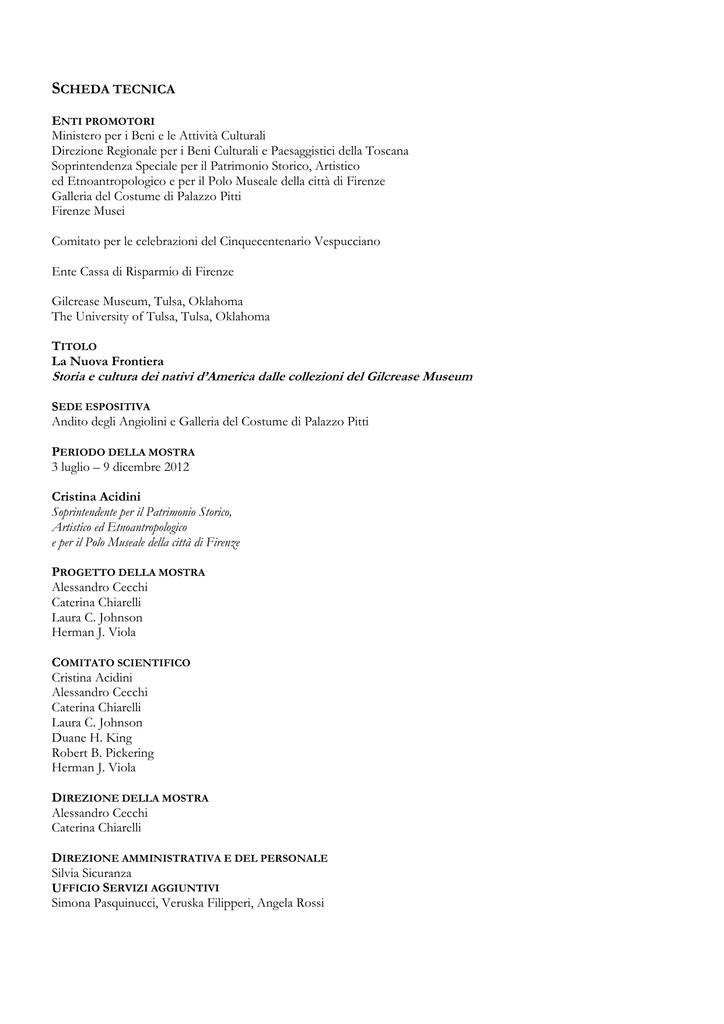 SCHEDA TECNICA

ENTI PROMOTORI
Ministero per i Beni e le Attività Culturali
Direzione Regionale per i Beni Culturali e Paesaggistici della Toscana
Soprintendenza Speciale per il Patrimonio Storico, Artistico ed Etnoantropologico e per il Polo Museale della città di Firenze
Galleria del Costume di Palazzo Pitti
Firenze Musei

Comitato per le celebrazioni del Cinquecentenario Vespucciano

Ente Cassa di Risparmio di Firenze

Gilcrease Museum, Tulsa, Oklahoma
The University of Tulsa, Tulsa, Oklahoma

TITOLO
La Nuova Frontiera
Storia e cultura dei nativi d'America dalle collezioni del Gilcrease Museum

SEDE ESPOSITIVA
Andito degli Angiolini e Galleria del Costume di Palazzo Pitti

PERIODO DELLA MOSTRA
3 luglio – 9 dicembre 2012

Cristina Acidini
Soprintendente per il Patrimonio Storico, Artistico ed Etnoantropologico e per il Polo Museale della città di Firenze

PROGETTO DELLA MOSTRA
Alessandro Cecchi
Caterina Chiarelli
Laura C. Johnson
Herman J. Viola

COMITATO SCIENTIFICO
Cristina Acidini
Alessandro Cecchi
Caterina Chiarelli
Laura C. Johnson
Duane H. King
Robert B. Pickering
Herman J. Viola

DIREZIONE DELLA MOSTRA
Alessandro Cecchi
Caterina Chiarelli

DIREZIONE AMMINISTRATIVA E DEL PERSONALE
Silvia Sicuranza
UFFICIO SERVIZI AGGIUNTIVI
Simona Pasquinucci, Veruska Filipperi, Angela Rossi